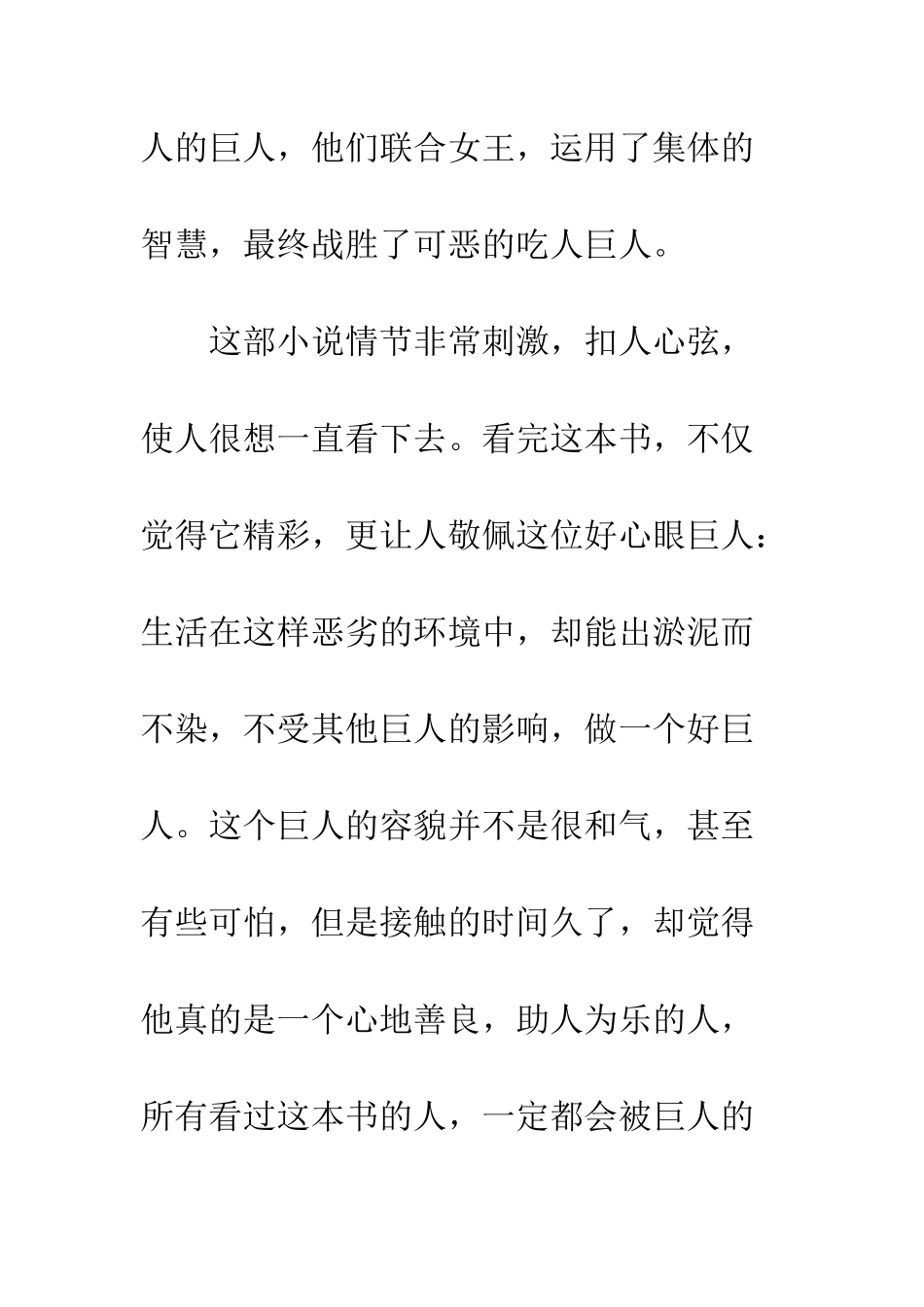 人的巨人，他们联合女王，运用了集体的智慧，最终战胜了可恶的吃人巨人。

这部小说情节非常刺激，扣人心弦，使人很想一直看下去。看完这本书，不仅觉得它精彩，更让人敬佩这位好心眼巨人：生活在这样恶劣的环境中，却能出淤泥而不染，不受其他巨人的影响，做一个好巨人。这个巨人的容貌并不是很和气，甚至有些可怕，但是接触的时间久了，却觉得他真的是一个心地善良，助人为乐的人，所有看过这本书的人，一定都会被巨人的